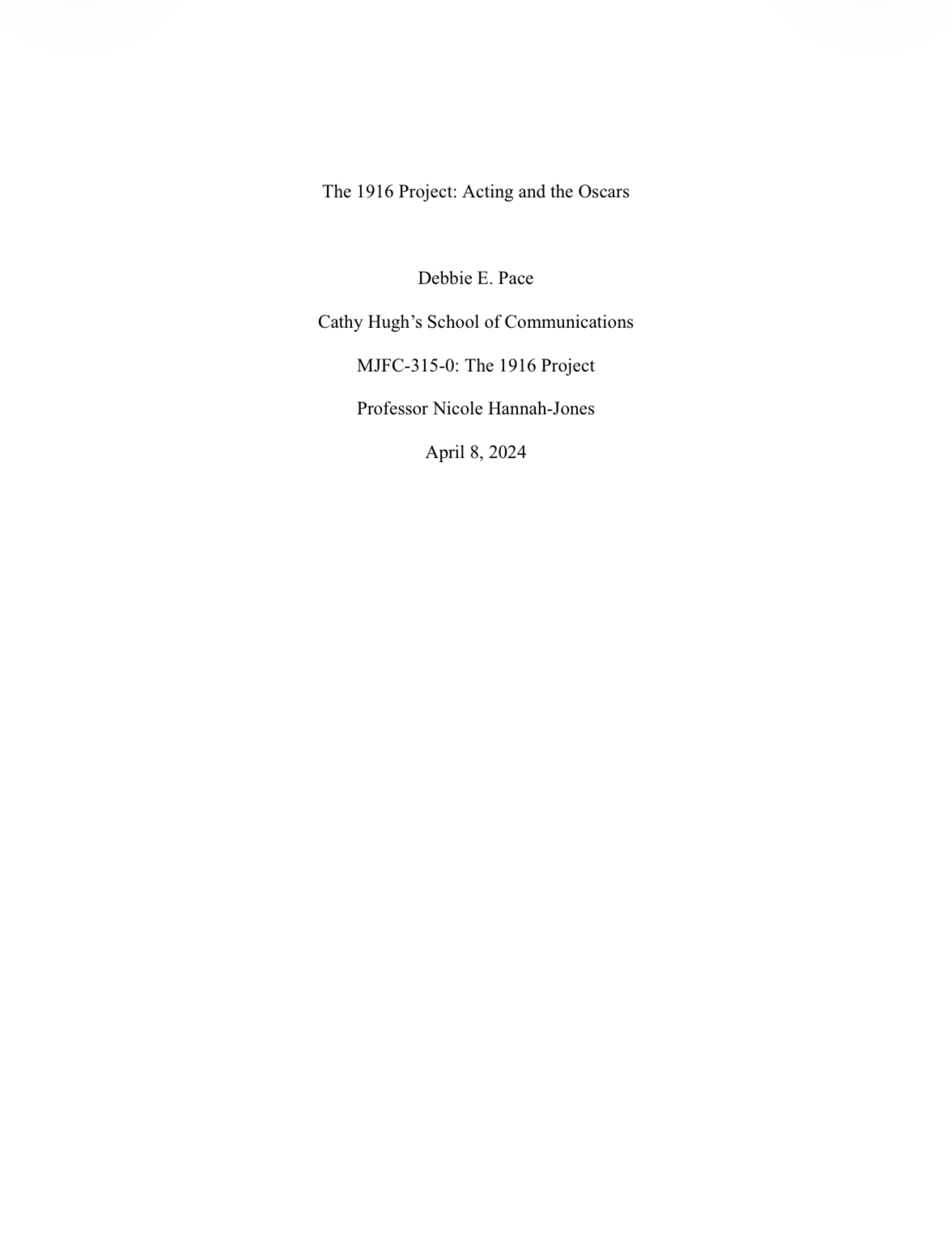 The 1916 Project: Acting and the Oscars

Debbie E. Pace

Cathy Hugh’s School of Communications

MJFC-315-0: The 1916 Project

Professor Nicole Hannah-Jones

April 8, 2024